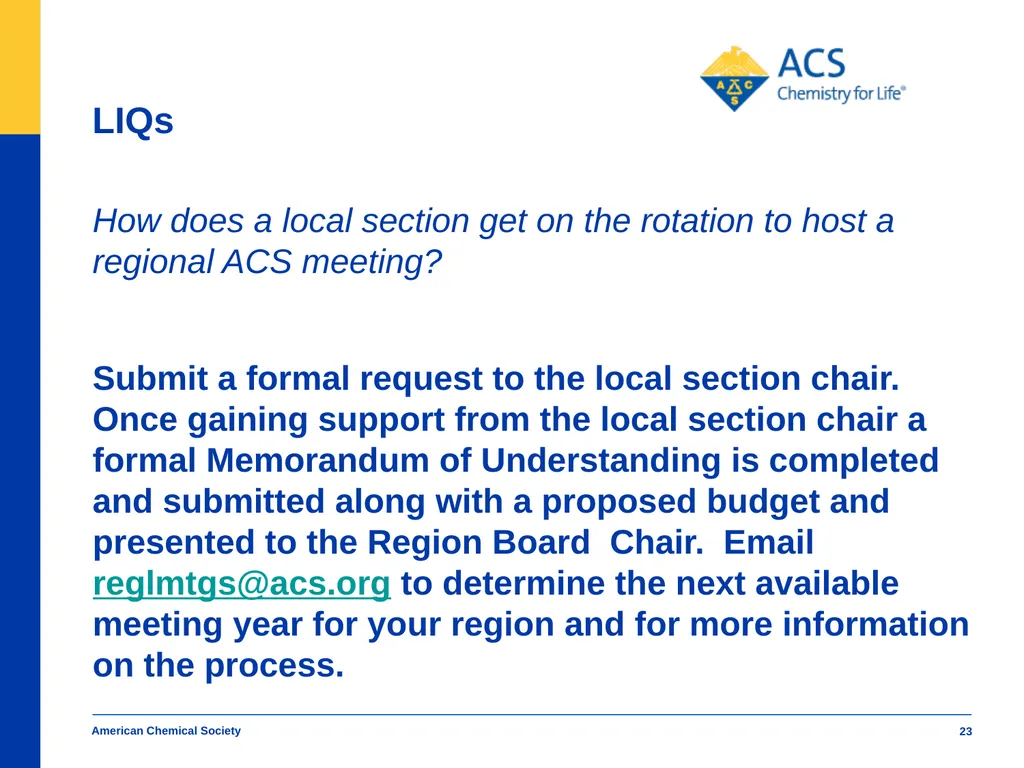 ACS
Chemistry for Life®

LIQs

How does a local section get on the rotation to host a regional ACS meeting?

Submit a formal request to the local section chair. Once gaining support from the local section chair a formal Memorandum of Understanding is completed and submitted along with a proposed budget and presented to the Region Board Chair. Email reglmtgs@acs.org to determine the next available meeting year for your region and for more information on the process.

American Chemical Society

23